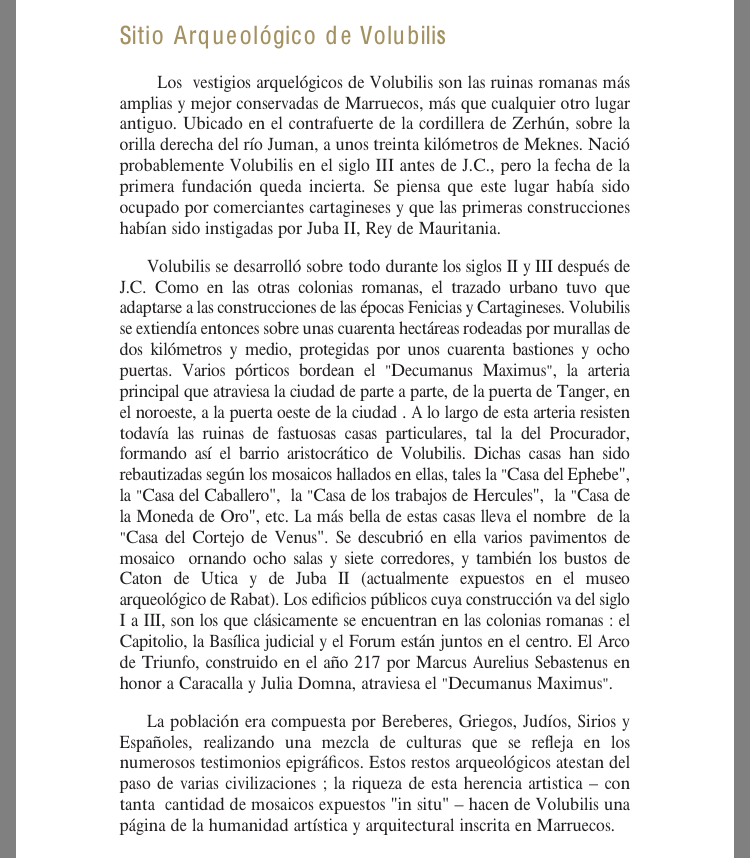 Sitio Arqueológico de Volubilis

Los vestigios arquelógicos de Volubilis son las ruinas romanas más amplias y mejor conservadas de Marruecos, más que cualquier otro lugar antiguo. Ubicado en el contrafuerte de la cordillera de Zerhún, sobre la orilla derecha del río Juman, a unos treinta kilómetros de Meknes. Nació probablemente Volubilis en el siglo III antes de J.C., pero la fecha de la primera fundación queda incierta. Se piensa que este lugar había sido ocupado por comerciantes cartagineses y que las primeras construcciones habían sido instigadas por Juba II, Rey de Mauritania.

Volubilis se desarrolló sobre todo durante los siglos II y III después de J.C. Como en las otras colonias romanas, el trazado urbano tuvo que adaptarse a las construcciones de las épocas Fenicias y Cartagineses. Volubilis se extiendía entonces sobre unas cuarenta hectáreas rodeadas por murallas de dos kilómetros y medio, protegidas por unos cuarenta bastiones y ocho puertas. Varios pórticos bordean el "Decumanus Maximus", la arteria principal que atraviesa la ciudad de parte a parte, de la puerta de Tanger, en el noroeste, a la puerta oeste de la ciudad . A lo largo de esta arteria resisten todavía las ruinas de fastuosas casas particulares, tal la del Procurador, formando así el barrio aristocrático de Volubilis. Dichas casas han sido rebautizadas según los mosaicos hallados en ellas, tales la "Casa del Ephebe", la "Casa del Caballero", la "Casa de los trabajos de Hercules", la "Casa de la Moneda de Oro", etc. La más bella de estas casas lleva el nombre de la "Casa del Cortejo de Venus". Se descubrió en ella varios pavimentos de mosaico ornando ocho salas y siete corredores, y también los bustos de Caton de Utica y de Juba II (actualmente expuestos en el museo arqueológico de Rabat). Los edificios públicos cuya construcción va del siglo I a III, son los que clásicamente se encuentran en las colonias romanas : el Capitolio, la Basílica judicial y el Forum están juntos en el centro. El Arco de Triunfo, construido en el año 217 por Marcus Aurelius Sebastenus en honor a Caracalla y Julia Domna, atraviesa el "Decumanus Maximus".

La población era compuesta por Bereberes, Griegos, Judíos, Sirios y Españoles, realizando una mezcla de culturas que se refleja en los numerosos testimonios epigráficos. Estos restos arqueológicos atestan del paso de varias civilizaciones ; la riqueza de esta herencia artistica – con tanta cantidad de mosaicos expuestos "in situ" – hacen de Volubilis una página de la humanidad artística y arquitectural inscrita en Marruecos.